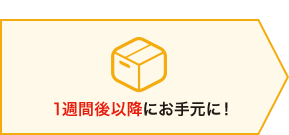 1週間後以降にお手元に！